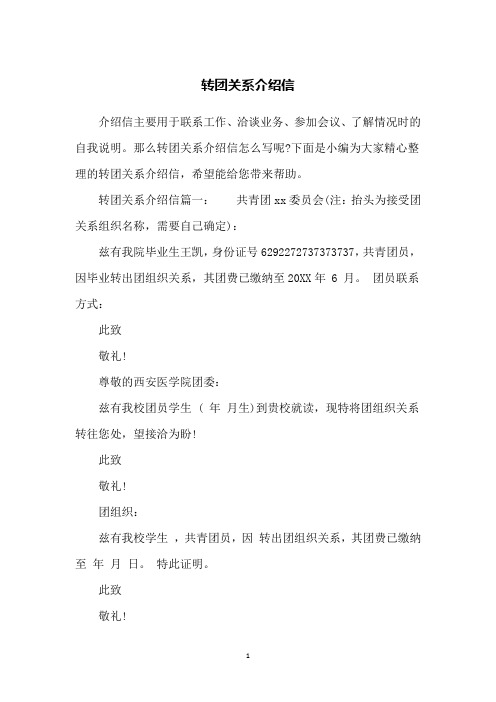 转团关系介绍信

介绍信主要用于联系工作、洽谈业务、参加会议、了解情况时的自我说明。那么转团关系介绍信怎么写呢?下面是小编为大家精心整理的转团关系介绍信，希望能给您带来帮助。

转团关系介绍信篇一： 共青团 xx 委员会(注：抬头为接受团关系组织名称，需要自己确定)：

兹有我院毕业生王凯，身份证号 6292272737373737，共青团员，因毕业转出团组织关系，其团费已缴纳至 20XX 年 6 月。 团员联系方式：

此致

敬礼!

尊敬的西安医学院团委：

兹有我校团员学生 ( 年 月生)到贵校就读，现特将团组织关系转往您处，望接洽为盼!

此致

敬礼!

团组织：

兹有我校学生 ，共青团员，因 转出团组织关系，其团费已缴纳至 年 月 日。 特此证明。

此致

敬礼!

1